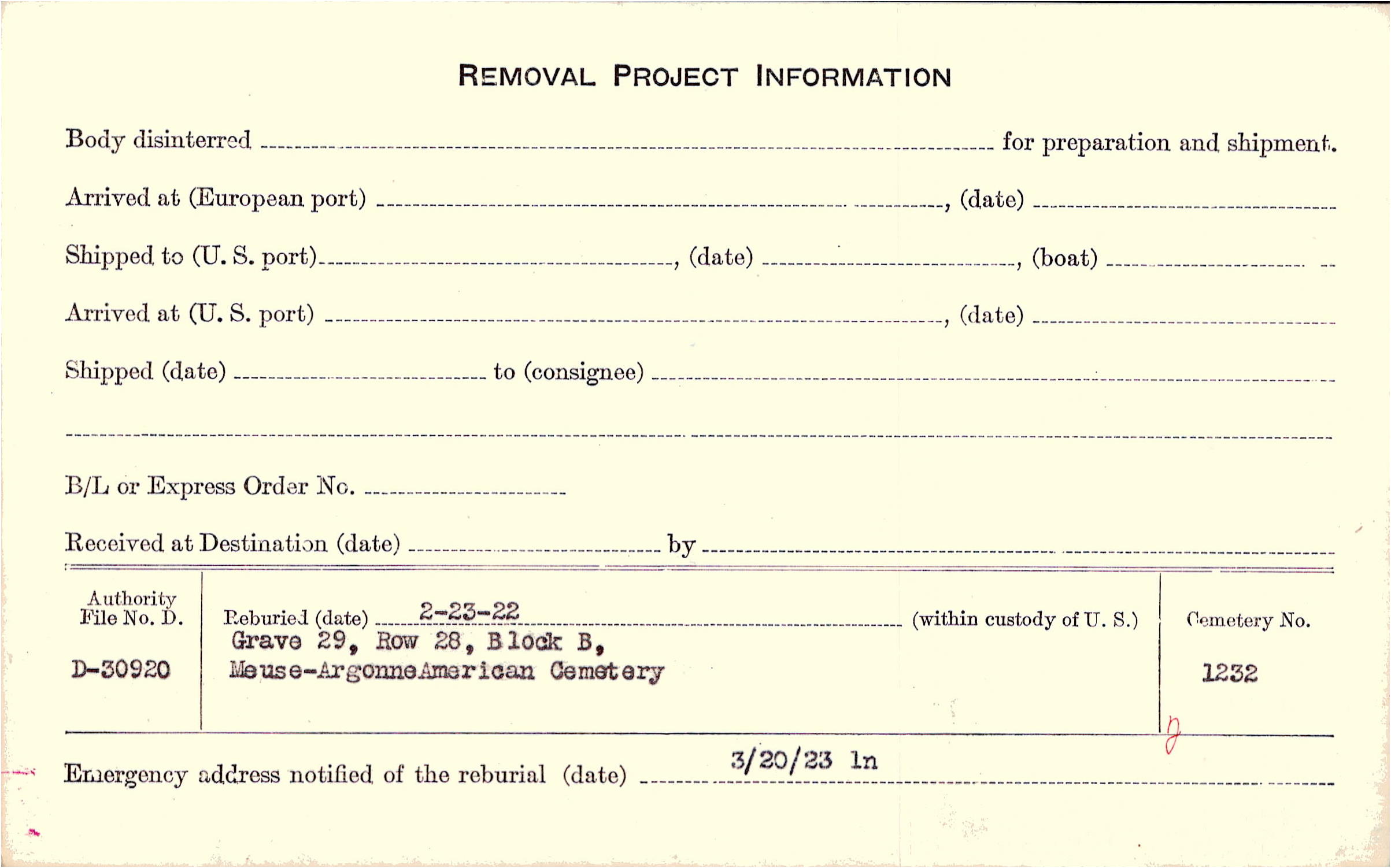 REMOVAL PROJECT INFORMATION

Body disinterred ____ for preparation and shipment.

Arrived at (European port) ____, (date) ____

Shipped to (U. S. port) ____, (date) ____, (boat) ____

Arrived at (U. S. port) ____, (date) ____

Shipped (date) ____ to (consignee) ____

____

B/L or Express Order No. ____

Received at Destination (date) ____ by ____

Authority File No. D.

D-30920

Reburied (date) 2-23-22 (within custody of U. S.)
Grave 29, Row 28, Block B,
Meuse-ArgonneAmerican Cemetery

Cemetery No.

1232

Emergency address notified of the reburial (date) 3/20/23 ln